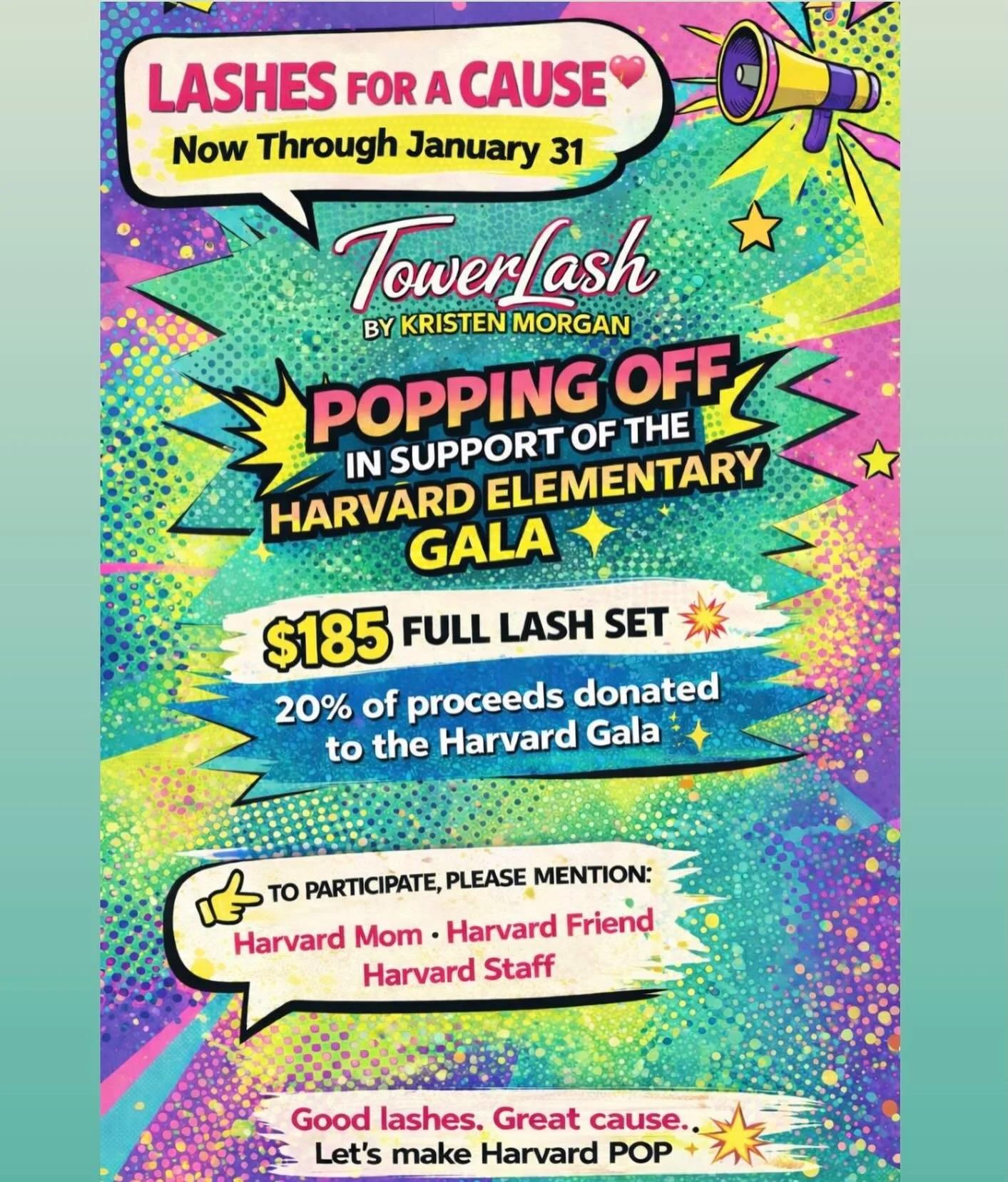 LASHES FOR A CAUSE

Now Through January 31

TowerLash

BY KRISTEN MORGAN

POPPING OFF

IN SUPPORT OF THE HARVARD ELEMENTARY GALA

$185 FULL LASH SET

20% of proceeds donated to the Harvard Gala

TO PARTICIPATE, PLEASE MENTION:

Harvard Mom • Harvard Friend
Harvard Staff

Good lashes. Great cause..
Let's make Harvard POP